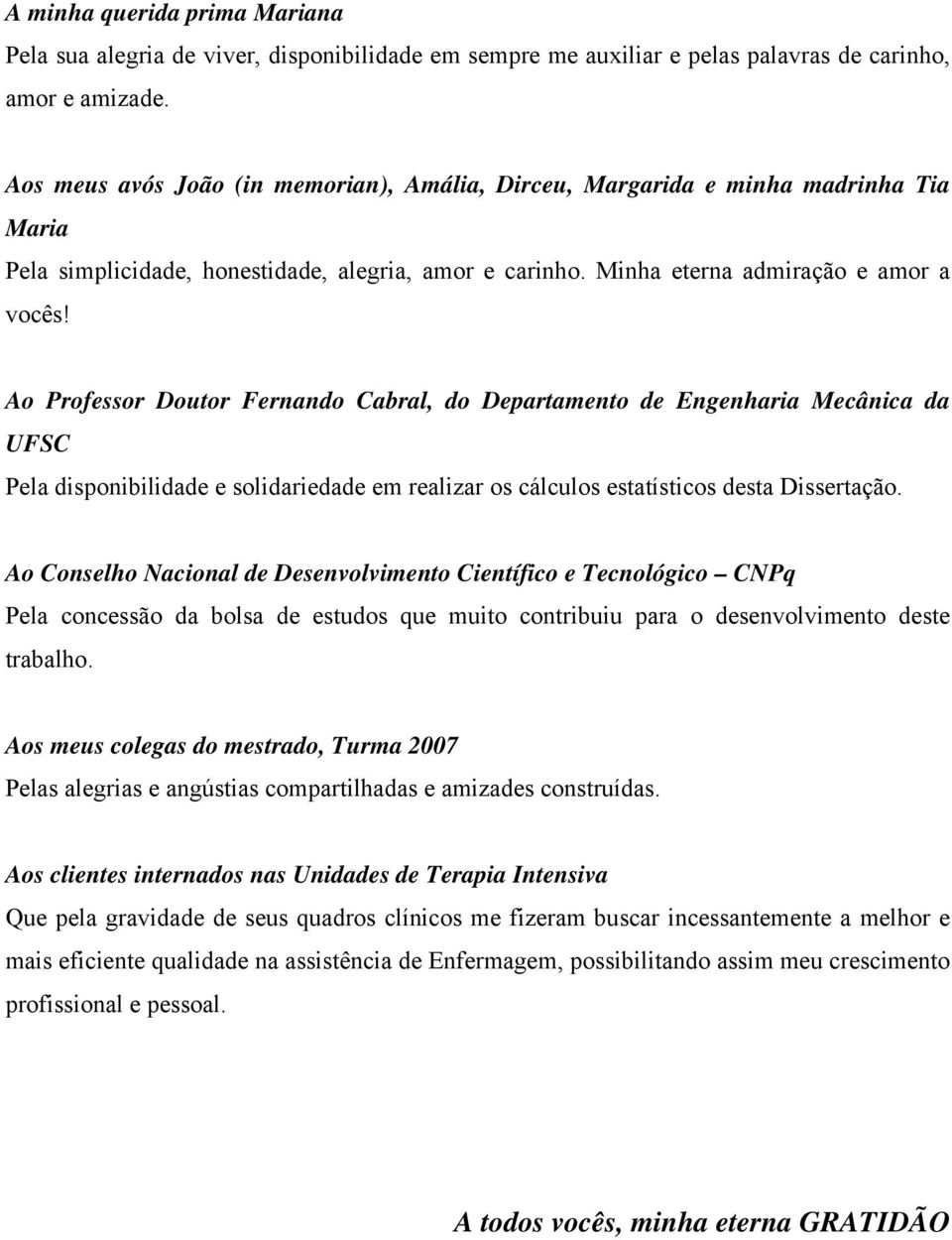 A minha querida prima Mariana

Pela sua alegria de viver, disponibilidade em sempre me auxiliar e pelas palavras de carinho, amor e amizade.

Aos meus avós João (in memorian), Amália, Dirceu, Margarida e minha madrinha Tia Maria

Pela simplicidade, honestidade, alegria, amor e carinho. Minha eterna admiração e amor a vocês!

Ao Professor Doutor Fernando Cabral, do Departamento de Engenharia Mecânica da UFSC

Pela disponibilidade e solidariedade em realizar os cálculos estatísticos desta Dissertação.

Ao Conselho Nacional de Desenvolvimento Científico e Tecnológico – CNPq

Pela concessão da bolsa de estudos que muito contribuiu para o desenvolvimento deste trabalho.

Aos meus colegas do mestrado, Turma 2007

Pelas alegrias e angústias compartilhadas e amizades construídas.

Aos clientes internados nas Unidades de Terapia Intensiva

Que pela gravidade de seus quadros clínicos me fizeram buscar incessantemente a melhor e mais eficiente qualidade na assistência de Enfermagem, possibilitando assim meu crescimento profissional e pessoal.

A todos vocês, minha eterna GRATIDÃO